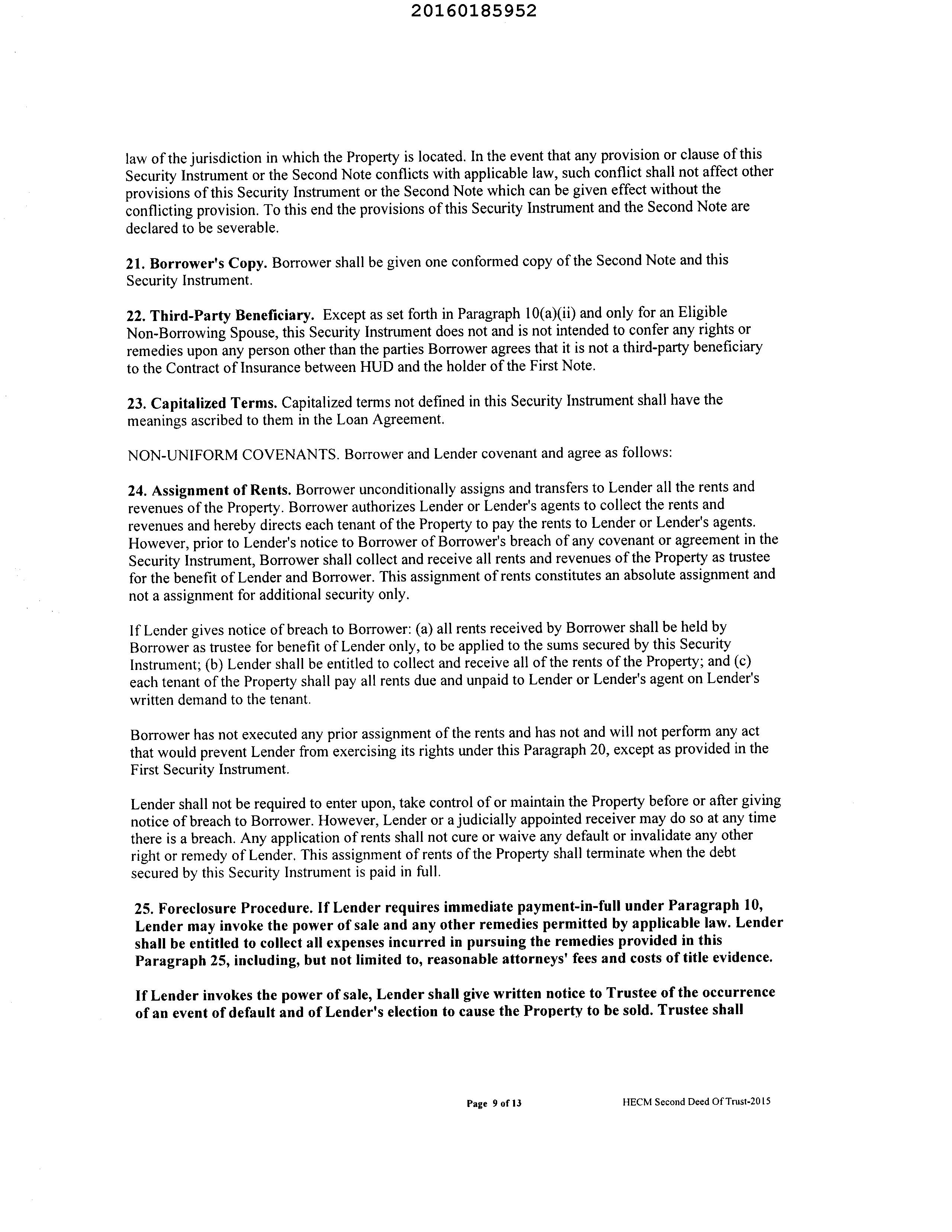 20160185952

law of the jurisdiction in which the Property is located. In the event that any provision or clause of this Security Instrument or the Second Note conflicts with applicable law, such conflict shall not affect other provisions of this Security Instrument or the Second Note which can be given effect without the conflicting provision. To this end the provisions of this Security Instrument and the Second Note are declared to be severable.

21. Borrower's Copy. Borrower shall be given one conformed copy of the Second Note and this Security Instrument.

22. Third-Party Beneficiary. Except as set forth in Paragraph 10(a)(ii) and only for an Eligible Non-Borrowing Spouse, this Security Instrument does not and is not intended to confer any rights or remedies upon any person other than the parties Borrower agrees that it is not a third-party beneficiary to the Contract of Insurance between HUD and the holder of the First Note.

23. Capitalized Terms. Capitalized terms not defined in this Security Instrument shall have the meanings ascribed to them in the Loan Agreement.

NON-UNIFORM COVENANTS. Borrower and Lender covenant and agree as follows:

24. Assignment of Rents. Borrower unconditionally assigns and transfers to Lender all the rents and revenues of the Property. Borrower authorizes Lender or Lender's agents to collect the rents and revenues and hereby directs each tenant of the Property to pay the rents to Lender or Lender's agents. However, prior to Lender's notice to Borrower of Borrower's breach of any covenant or agreement in the Security Instrument, Borrower shall collect and receive all rents and revenues of the Property as trustee for the benefit of Lender and Borrower. This assignment of rents constitutes an absolute assignment and not a assignment for additional security only.

If Lender gives notice of breach to Borrower: (a) all rents received by Borrower shall be held by Borrower as trustee for benefit of Lender only, to be applied to the sums secured by this Security Instrument; (b) Lender shall be entitled to collect and receive all of the rents of the Property; and (c) each tenant of the Property shall pay all rents due and unpaid to Lender or Lender's agent on Lender's written demand to the tenant.

Borrower has not executed any prior assignment of the rents and has not and will not perform any act that would prevent Lender from exercising its rights under this Paragraph 20, except as provided in the First Security Instrument.

Lender shall not be required to enter upon, take control of or maintain the Property before or after giving notice of breach to Borrower. However, Lender or a judicially appointed receiver may do so at any time there is a breach. Any application of rents shall not cure or waive any default or invalidate any other right or remedy of Lender. This assignment of rents of the Property shall terminate when the debt secured by this Security Instrument is paid in full.

25. Foreclosure Procedure. If Lender requires immediate payment-in-full under Paragraph 10, Lender may invoke the power of sale and any other remedies permitted by applicable law. Lender shall be entitled to collect all expenses incurred in pursuing the remedies provided in this Paragraph 25, including, but not limited to, reasonable attorneys' fees and costs of title evidence.

If Lender invokes the power of sale, Lender shall give written notice to Trustee of the occurrence of an event of default and of Lender's election to cause the Property to be sold. Trustee shall

Page 9 of 13 HECM Second Deed Of Trust-2015